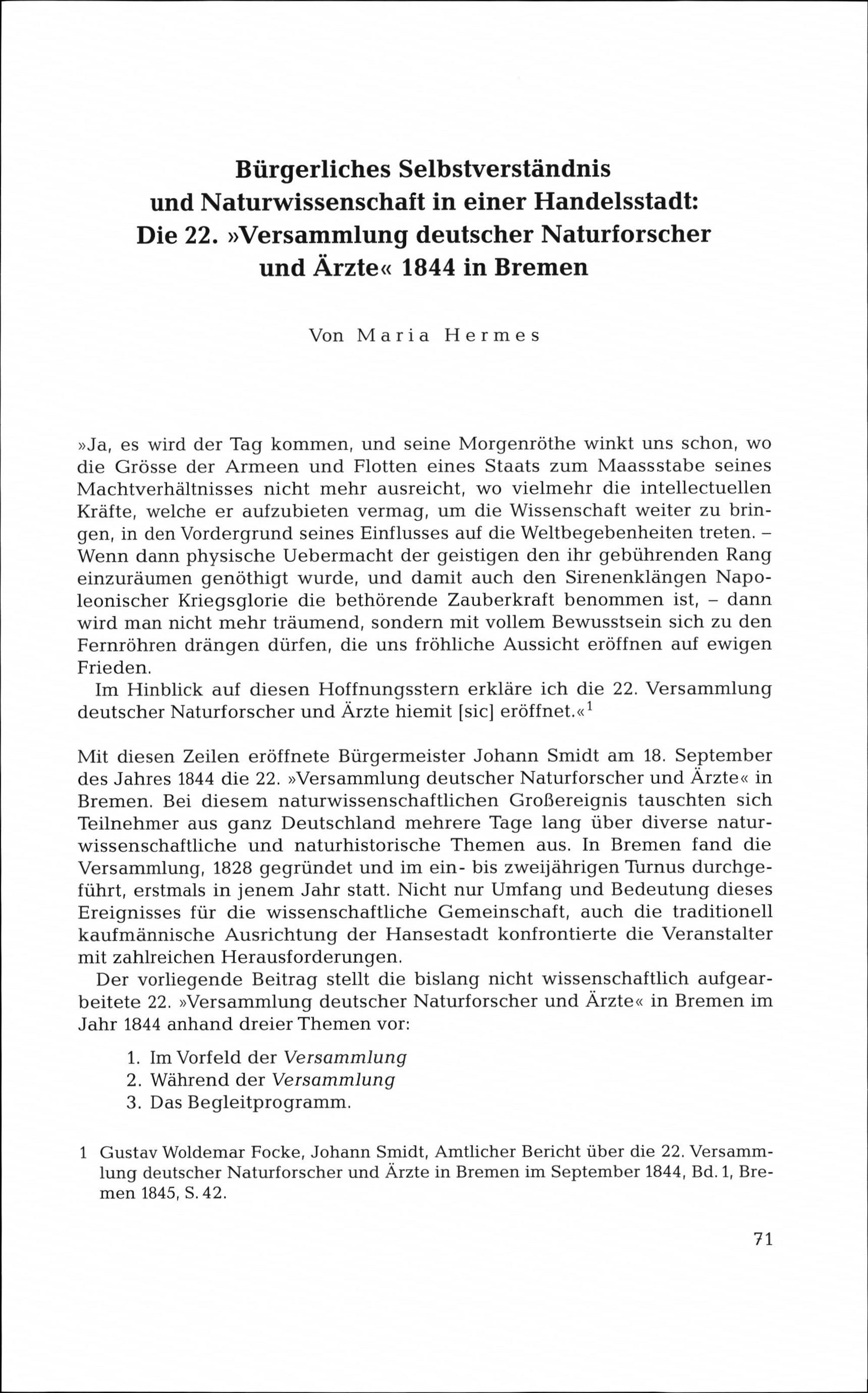 Bürgerliches Selbstverständnis und Naturwissenschaft in einer Handelsstadt: Die 22. »Versammlung deutscher Naturforscher und Ärzte« 1844 in Bremen

Von Maria Hermes

»Ja, es wird der Tag kommen, und seine Morgenröthe winkt uns schon, wo die Grösse der Armeen und Flotten eines Staats zum Maassstabe seines Machtverhältnisses nicht mehr ausreicht, wo vielmehr die intellectuellen Kräfte, welche er aufzubieten vermag, um die Wissenschaft weiter zu bringen, in den Vordergrund seines Einflusses auf die Weltbegebenheiten treten. – Wenn dann physische Uebermacht der geistigen den ihr gebührenden Rang einzuräumen genöthigt wurde, und damit auch den Sirenenklängen Napoleonischer Kriegsglorie die bethörende Zauberkraft benommen ist, – dann wird man nicht mehr träumend, sondern mit vollem Bewusstsein sich zu den Fernröhren drängen dürfen, die uns fröhliche Aussicht eröffnen auf ewigen Frieden.

Im Hinblick auf diesen Hoffnungsstern erkläre ich die 22. Versammlung deutscher Naturforscher und Ärzte hiemit [sic] eröffnet.«$^1$

Mit diesen Zeilen eröffnete Bürgermeister Johann Smidt am 18. September des Jahres 1844 die 22. »Versammlung deutscher Naturforscher und Ärzte« in Bremen. Bei diesem naturwissenschaftlichen Großereignis tauschten sich Teilnehmer aus ganz Deutschland mehrere Tage lang über diverse naturwissenschaftliche und naturhistorische Themen aus. In Bremen fand die Versammlung, 1828 gegründet und im ein- bis zweijährigen Turnus durchgeführt, erstmals in jenem Jahr statt. Nicht nur Umfang und Bedeutung dieses Ereignisses für die wissenschaftliche Gemeinschaft, auch die traditionell kaufmännische Ausrichtung der Hansestadt konfrontierte die Veranstalter mit zahlreichen Herausforderungen.

Der vorliegende Beitrag stellt die bislang nicht wissenschaftlich aufgearbeitete 22. »Versammlung deutscher Naturforscher und Ärzte« in Bremen im Jahr 1844 anhand dreier Themen vor:

1. Im Vorfeld der Versammlung
2. Während der Versammlung
3. Das Begleitprogramm.

1 Gustav Woldemar Focke, Johann Smidt, Amtlicher Bericht über die 22. Versammlung deutscher Naturforscher und Ärzte in Bremen im September 1844, Bd. 1, Bremen 1845, S. 42.

71